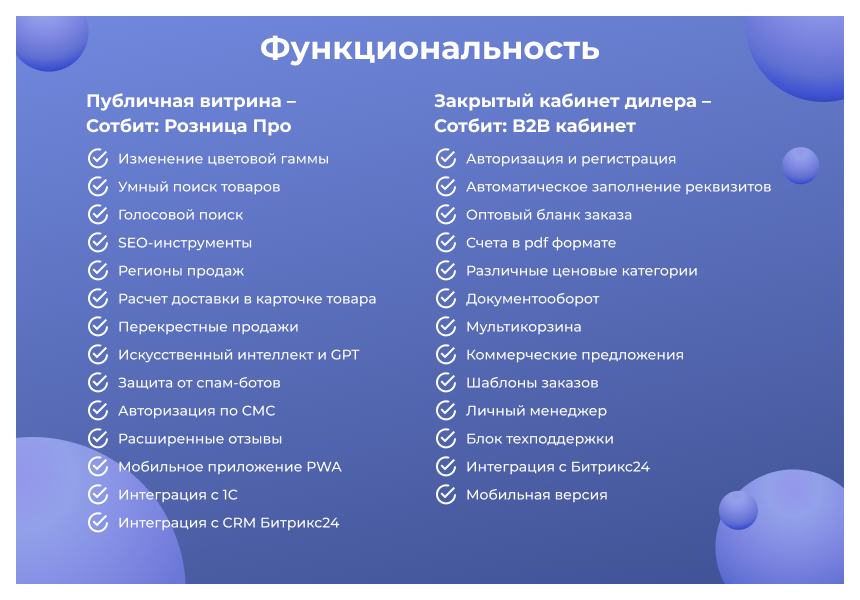 Функциональность

Публичная витрина – Сотбит: Розница Про

Изменение цветовой гаммы
Умный поиск товаров
Голосовой поиск
SEO-инструменты
Регионы продаж
Расчет доставки в карточке товара
Перекрестные продажи
Искусственный интеллект и GPT
Защита от спам-ботов
Авторизация по СМС
Расширенные отзывы
Мобильное приложение PWA
Интеграция с 1С
Интеграция с CRM Битрикс24

Закрытый кабинет дилера – Сотбит: B2B кабинет

Авторизация и регистрация
Автоматическое заполнение реквизитов
Оптовый бланк заказа
Счета в pdf формате
Различные ценовые категории
Документооборот
Мультикорзина
Коммерческие предложения
Шаблоны заказов
Личный менеджер
Блок техподдержки
Интеграция с Битрикс24
Мобильная версия